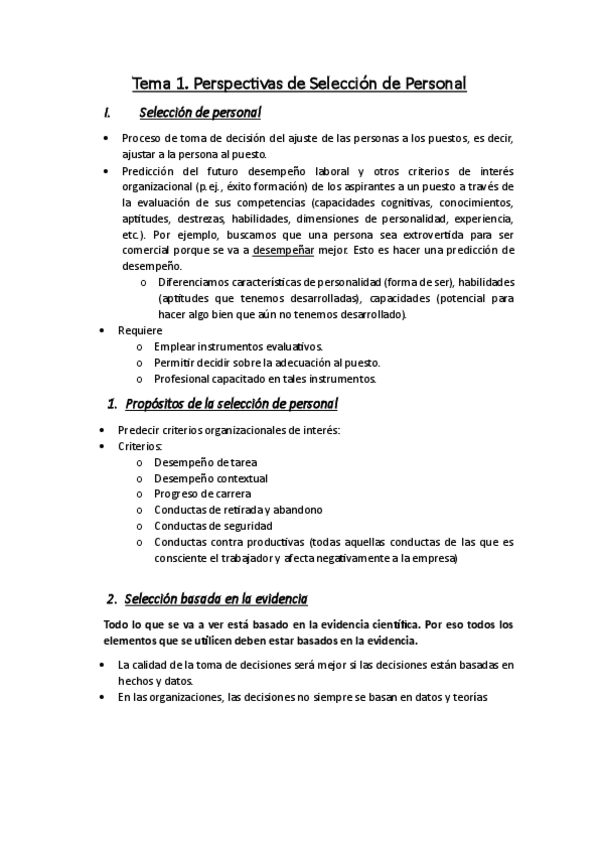 Tema 1. Perspectivas de Selección de Personal

I. Selección de personal

• Proceso de toma de decisión del ajuste de las personas a los puestos, es decir, ajustar a la persona al puesto.
• Predicción del futuro desempeño laboral y otros criterios de interés organizacional (p.ej., éxito formación) de los aspirantes a un puesto a través de la evaluación de sus competencias (capacidades cognitivas, conocimientos, aptitudes, destrezas, habilidades, dimensiones de personalidad, experiencia, etc.). Por ejemplo, buscamos que una persona sea extrovertida para ser comercial porque se va a desempeñar mejor. Esto es hacer una predicción de desempeño.
o Diferenciamos características de personalidad (forma de ser), habilidades (aptitudes que tenemos desarrolladas), capacidades (potencial para hacer algo bien que aún no tenemos desarrollado).
• Requiere
o Emplear instrumentos evaluativos.
o Permitir decidir sobre la adecuación al puesto.
o Profesional capacitado en tales instrumentos.

1. Propósitos de la selección de personal

• Predecir criterios organizacionales de interés:
• Criterios:
o Desempeño de tarea
o Desempeño contextual
o Progreso de carrera
o Conductas de retirada y abandono
o Conductas de seguridad
o Conductas contra productivas (todas aquellas conductas de las que es consciente el trabajador y afecta negativamente a la empresa)

2. Selección basada en la evidencia

Todo lo que se va a ver está basado en la evidencia científica. Por eso todos los elementos que se utilicen deben estar basados en la evidencia.

• La calidad de la toma de decisiones será mejor si las decisiones están basadas en hechos y datos.
• En las organizaciones, las decisiones no siempre se basan en datos y teorías